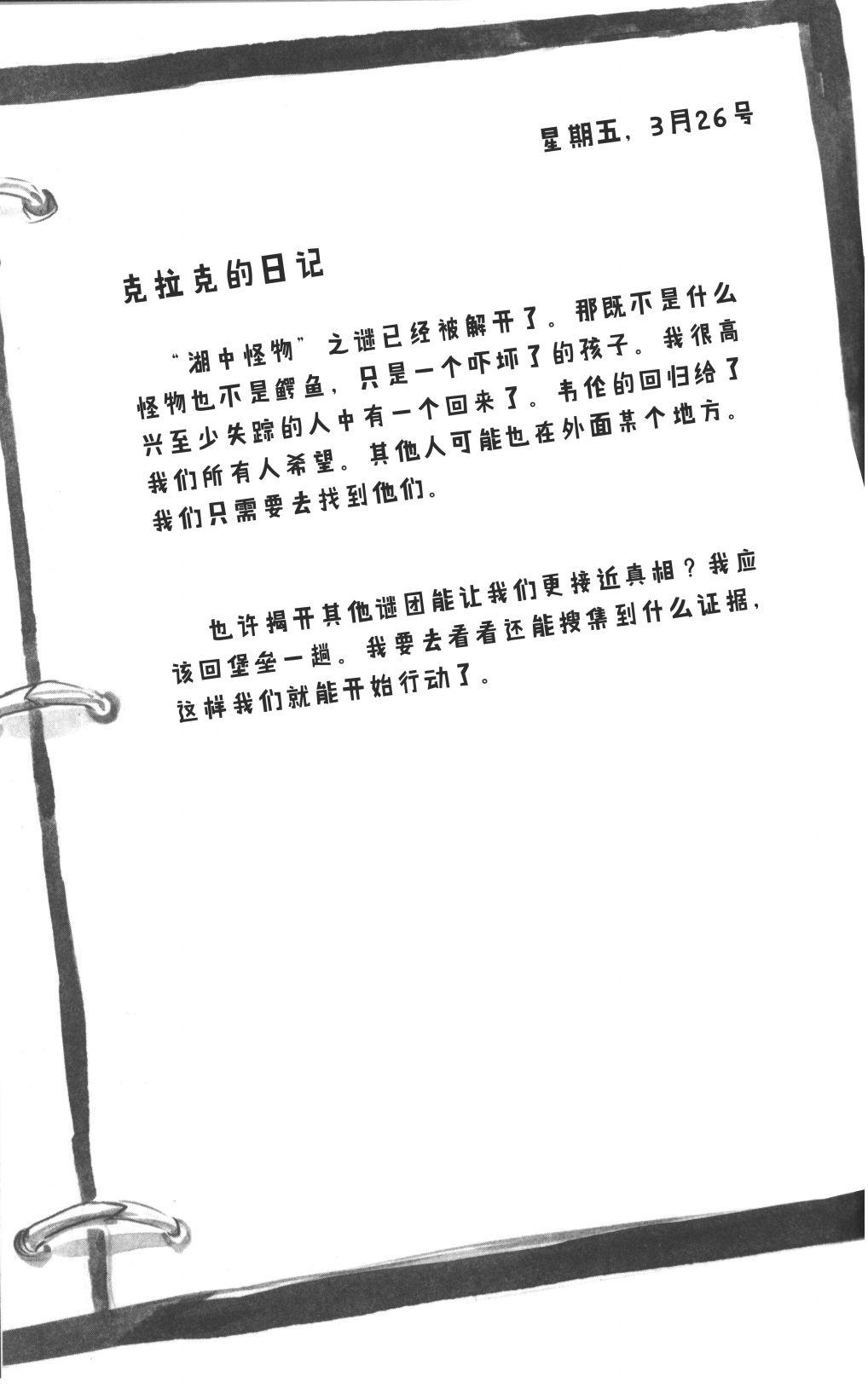 星期五，3月26号

克拉克的日记

“湖中怪物”之谜已经被解开了。那既不是什么怪物也不是鳄鱼，只是一个吓坏了的孩子。我很高兴至少失踪的人中有一个回来了。韦伦的回归给了我们所有人希望。其他人可能也在外面某个地方。我们只需要去找到他们。

也许揭开其他谜团能让我们更接近真相？我应该回堡垒一趟。我要去看看还能搜集到什么证据，这样我们就能开始行动了。